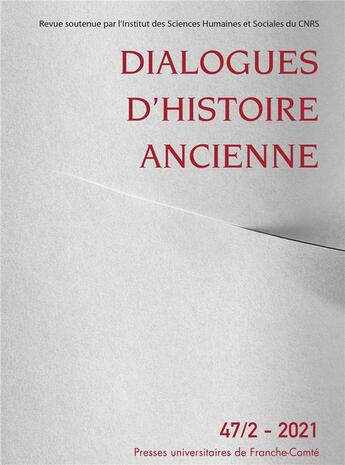 Revue soutenue par l'Institut des Sciences Humaines et Sociales du CNRS

DIALOGUES
D'HISTOIRE
ANCIENNE

47/2 - 2021

Presses universitaires de Franche-Comté